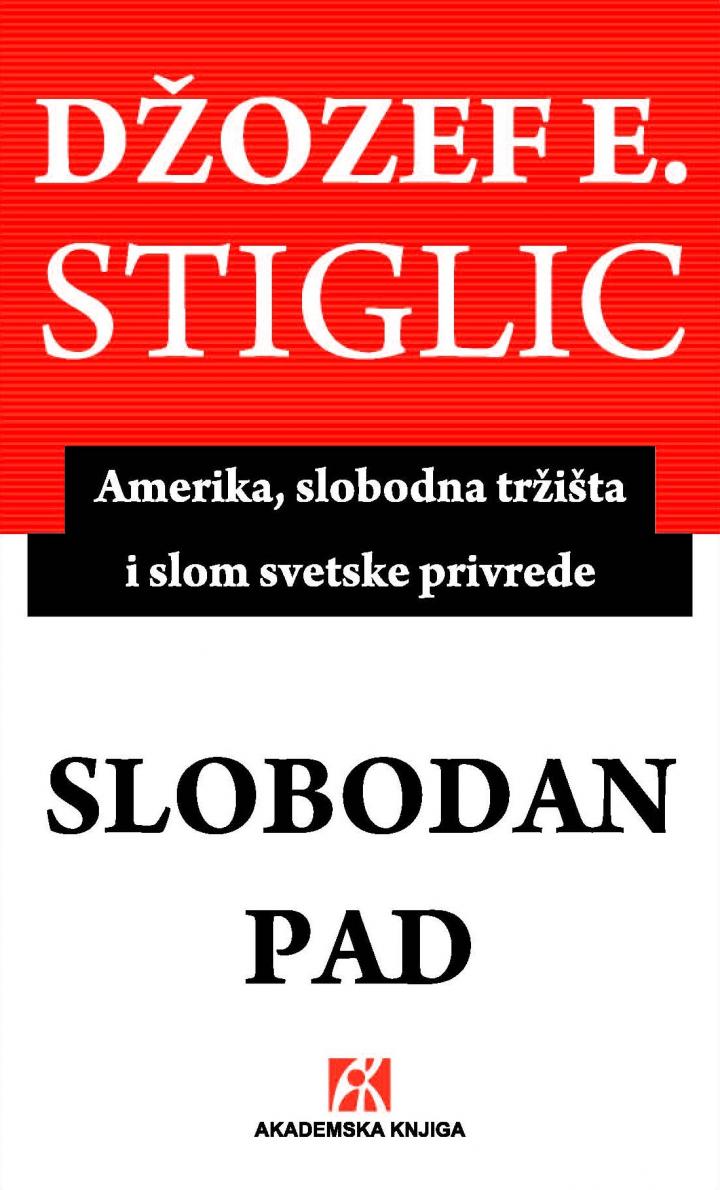 DŽOZEF E. STIGLIC

Amerika, slobodna tržišta i slom svetske privrede

SLOBODAN PAD

AKADEMSKA KNJIGA